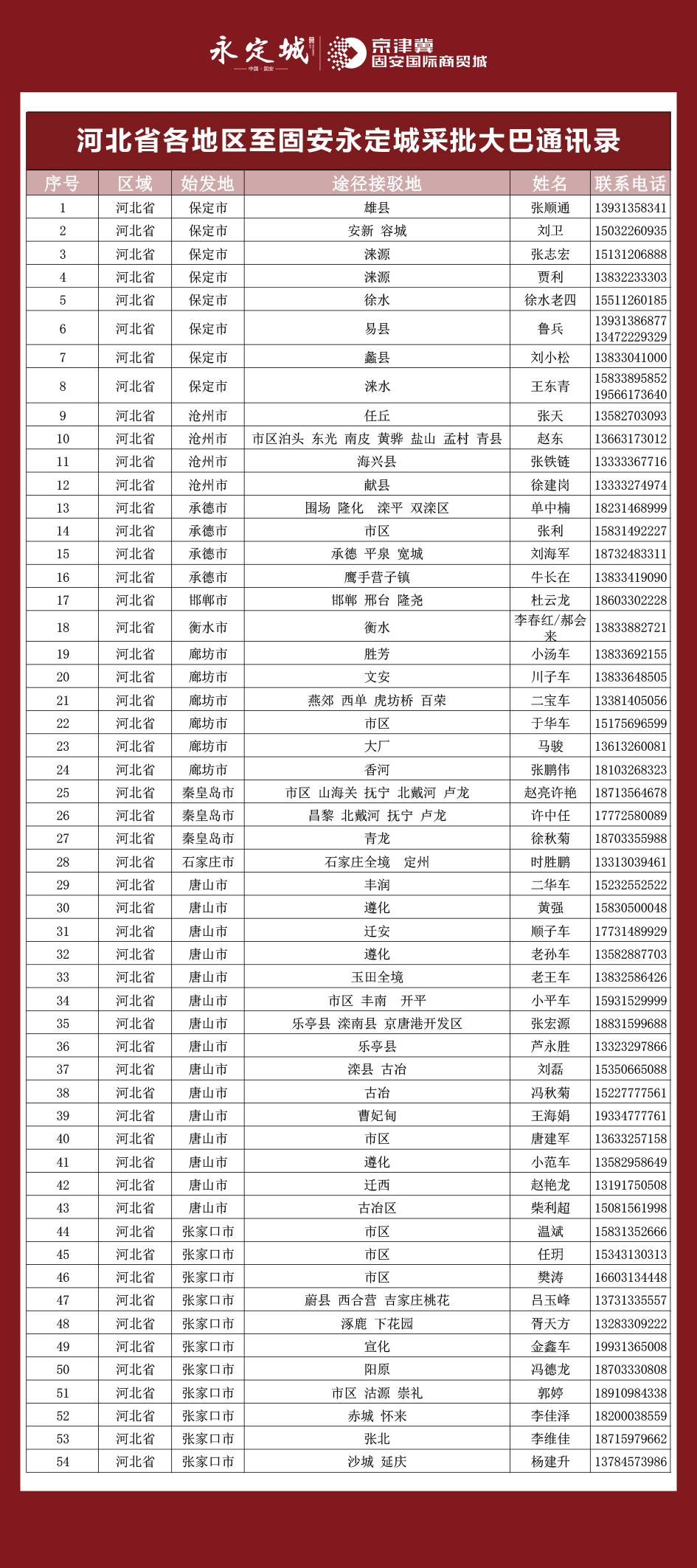 永定城
中国·固安
京津冀
固安国际商贸城

河北省各地区至固安永定城采批大巴通讯录

| 序号 | 区域 | 始发地 | 途径接驳地 | 姓名 | 联系电话 |
|---|---|---|---|---|---|
| 1 | 河北省 | 保定市 | 雄县 | 张顺通 | 13931358341 |
| 2 | 河北省 | 保定市 | 安新 容城 | 刘卫 | 15032260935 |
| 3 | 河北省 | 保定市 | 涞源 | 张志宏 | 15131206888 |
| 4 | 河北省 | 保定市 | 涞源 | 贾利 | 13832233303 |
| 5 | 河北省 | 保定市 | 徐水 | 徐水老四 | 15511260185 |
| 6 | 河北省 | 保定市 | 易县 | 鲁兵 | 13931386877 13472229329 |
| 7 | 河北省 | 保定市 | 蠡县 | 刘小松 | 13833041000 |
| 8 | 河北省 | 保定市 | 涞水 | 王东青 | 15833895852 19566173640 |
| 9 | 河北省 | 沧州市 | 任丘 | 张天 | 13582703093 |
| 10 | 河北省 | 沧州市 | 市区泊头 东光 南皮 黄骅 盐山 孟村 青县 | 赵东 | 13663173012 |
| 11 | 河北省 | 沧州市 | 海兴县 | 张铁链 | 13333367716 |
| 12 | 河北省 | 沧州市 | 献县 | 徐建岗 | 13333274974 |
| 13 | 河北省 | 承德市 | 围场 隆化 滦平 双滦区 | 单中楠 | 18231468999 |
| 14 | 河北省 | 承德市 | 市区 | 张利 | 15831492227 |
| 15 | 河北省 | 承德市 | 承德 平泉 宽城 | 刘海军 | 18732483311 |
| 16 | 河北省 | 承德市 | 鹰手营子镇 | 牛长在 | 13833419090 |
| 17 | 河北省 | 邯郸市 | 邯郸 邢台 隆尧 | 杜云龙 | 18603302228 |
| 18 | 河北省 | 衡水市 | 衡水 | 李春红/郝会来 | 13833882721 |
| 19 | 河北省 | 廊坊市 | 胜芳 | 小汤车 | 13833692155 |
| 20 | 河北省 | 廊坊市 | 文安 | 川子车 | 13833648505 |
| 21 | 河北省 | 廊坊市 | 燕郊 西单 虎坊桥 百荣 | 二宝车 | 13381405056 |
| 22 | 河北省 | 廊坊市 | 市区 | 于华车 | 15175696599 |
| 23 | 河北省 | 廊坊市 | 大厂 | 马骏 | 13613260081 |
| 24 | 河北省 | 廊坊市 | 香河 | 张鹏伟 | 18103268323 |
| 25 | 河北省 | 秦皇岛市 | 市区 山海关 抚宁 北戴河 卢龙 | 赵亮许艳 | 18713564678 |
| 26 | 河北省 | 秦皇岛市 | 昌黎 北戴河 抚宁 卢龙 | 许中任 | 17772580089 |
| 27 | 河北省 | 秦皇岛市 | 青龙 | 徐秋菊 | 18703355988 |
| 28 | 河北省 | 石家庄市 | 石家庄全境 定州 | 时胜鹏 | 13313039461 |
| 29 | 河北省 | 唐山市 | 丰润 | 二华车 | 15232552522 |
| 30 | 河北省 | 唐山市 | 遵化 | 黄强 | 15830500048 |
| 31 | 河北省 | 唐山市 | 迁安 | 顺子车 | 17731489929 |
| 32 | 河北省 | 唐山市 | 遵化 | 老孙车 | 13582887703 |
| 33 | 河北省 | 唐山市 | 玉田全境 | 老王车 | 13832586426 |
| 34 | 河北省 | 唐山市 | 市区 丰南 开平 | 小平车 | 15931529999 |
| 35 | 河北省 | 唐山市 | 乐亭县 滦南县 京唐港开发区 | 张宏源 | 18831599688 |
| 36 | 河北省 | 唐山市 | 乐亭县 | 芦永胜 | 13323297866 |
| 37 | 河北省 | 唐山市 | 滦县 古冶 | 刘磊 | 15350665088 |
| 38 | 河北省 | 唐山市 | 古冶 | 冯秋菊 | 15227777561 |
| 39 | 河北省 | 唐山市 | 曹妃甸 | 王海娟 | 19334777761 |
| 40 | 河北省 | 唐山市 | 市区 | 唐建军 | 13633257158 |
| 41 | 河北省 | 唐山市 | 遵化 | 小范车 | 13582958649 |
| 42 | 河北省 | 唐山市 | 迁西 | 赵艳龙 | 13191750508 |
| 43 | 河北省 | 唐山市 | 古冶区 | 柴利超 | 15081561998 |
| 44 | 河北省 | 张家口市 | 市区 | 温斌 | 15831352666 |
| 45 | 河北省 | 张家口市 | 市区 | 任玥 | 15343130313 |
| 46 | 河北省 | 张家口市 | 市区 | 樊涛 | 16603134448 |
| 47 | 河北省 | 张家口市 | 蔚县 西合营 吉家庄桃花 | 吕玉峰 | 13731335557 |
| 48 | 河北省 | 张家口市 | 涿鹿 下花园 | 胥天方 | 13283309222 |
| 49 | 河北省 | 张家口市 | 宣化 | 金鑫车 | 19931365008 |
| 50 | 河北省 | 张家口市 | 阳原 | 冯德龙 | 18703330808 |
| 51 | 河北省 | 张家口市 | 市区 沽源 崇礼 | 郭婷 | 18910984338 |
| 52 | 河北省 | 张家口市 | 赤城 怀来 | 李佳泽 | 18200038559 |
| 53 | 河北省 | 张家口市 | 张北 | 李维佳 | 18715979662 |
| 54 | 河北省 | 张家口市 | 沙城 延庆 | 杨建升 | 13784573986 |